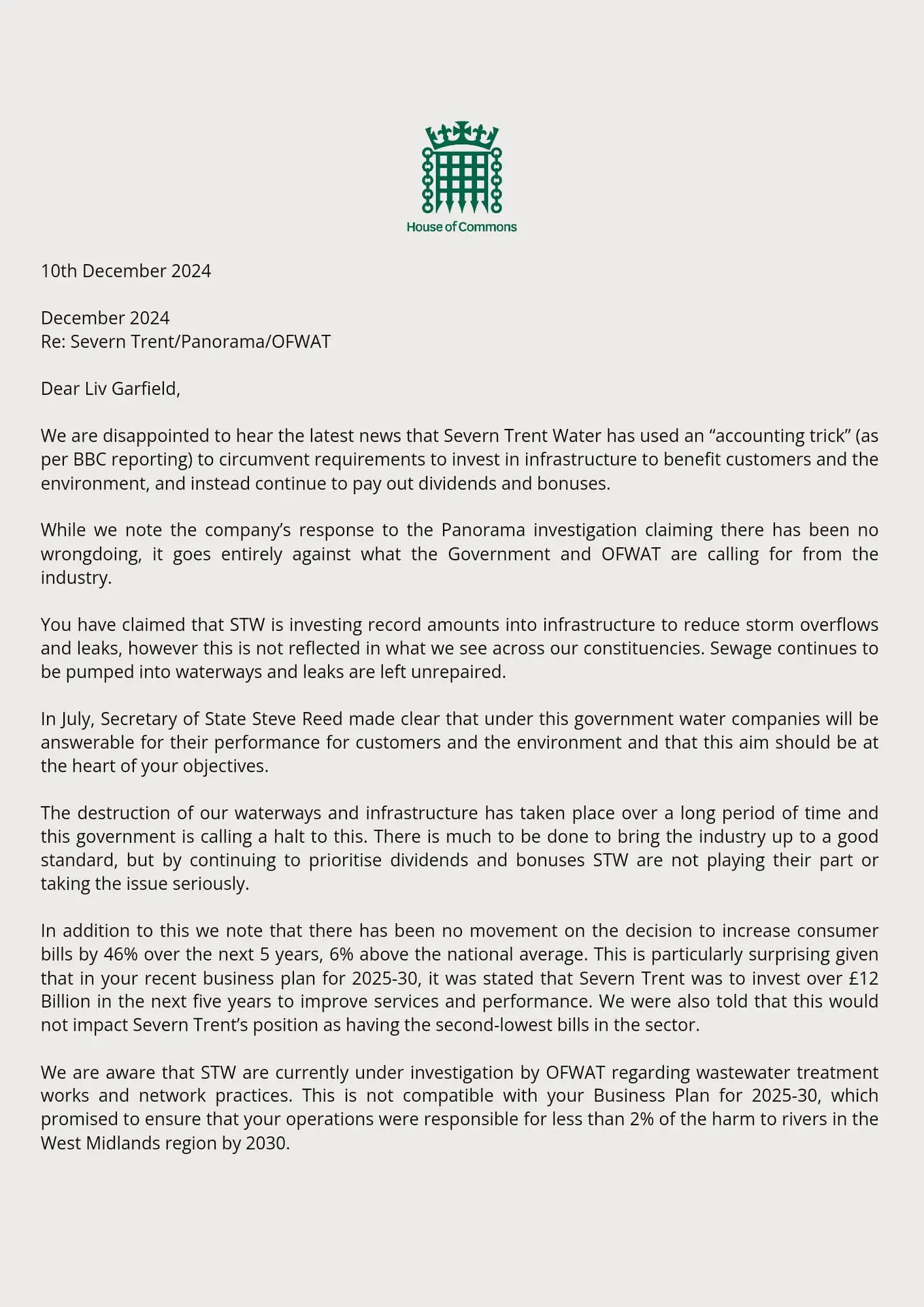 House of Commons

10th December 2024

December 2024
Re: Severn Trent/Panorama/OFWAT

Dear Liv Garfield,

We are disappointed to hear the latest news that Severn Trent Water has used an "accounting trick" (as per BBC reporting) to circumvent requirements to invest in infrastructure to benefit customers and the environment, and instead continue to pay out dividends and bonuses.

While we note the company's response to the Panorama investigation claiming there has been no wrongdoing, it goes entirely against what the Government and OFWAT are calling for from the industry.

You have claimed that STW is investing record amounts into infrastructure to reduce storm overflows and leaks, however this is not reflected in what we see across our constituencies. Sewage continues to be pumped into waterways and leaks are left unrepaired.

In July, Secretary of State Steve Reed made clear that under this government water companies will be answerable for their performance for customers and the environment and that this aim should be at the heart of your objectives.

The destruction of our waterways and infrastructure has taken place over a long period of time and this government is calling a halt to this. There is much to be done to bring the industry up to a good standard, but by continuing to prioritise dividends and bonuses STW are not playing their part or taking the issue seriously.

In addition to this we note that there has been no movement on the decision to increase consumer bills by 46% over the next 5 years, 6% above the national average. This is particularly surprising given that in your recent business plan for 2025-30, it was stated that Severn Trent was to invest over £12 Billion in the next five years to improve services and performance. We were also told that this would not impact Severn Trent's position as having the second-lowest bills in the sector.

We are aware that STW are currently under investigation by OFWAT regarding wastewater treatment works and network practices. This is not compatible with your Business Plan for 2025-30, which promised to ensure that your operations were responsible for less than 2% of the harm to rivers in the West Midlands region by 2030.